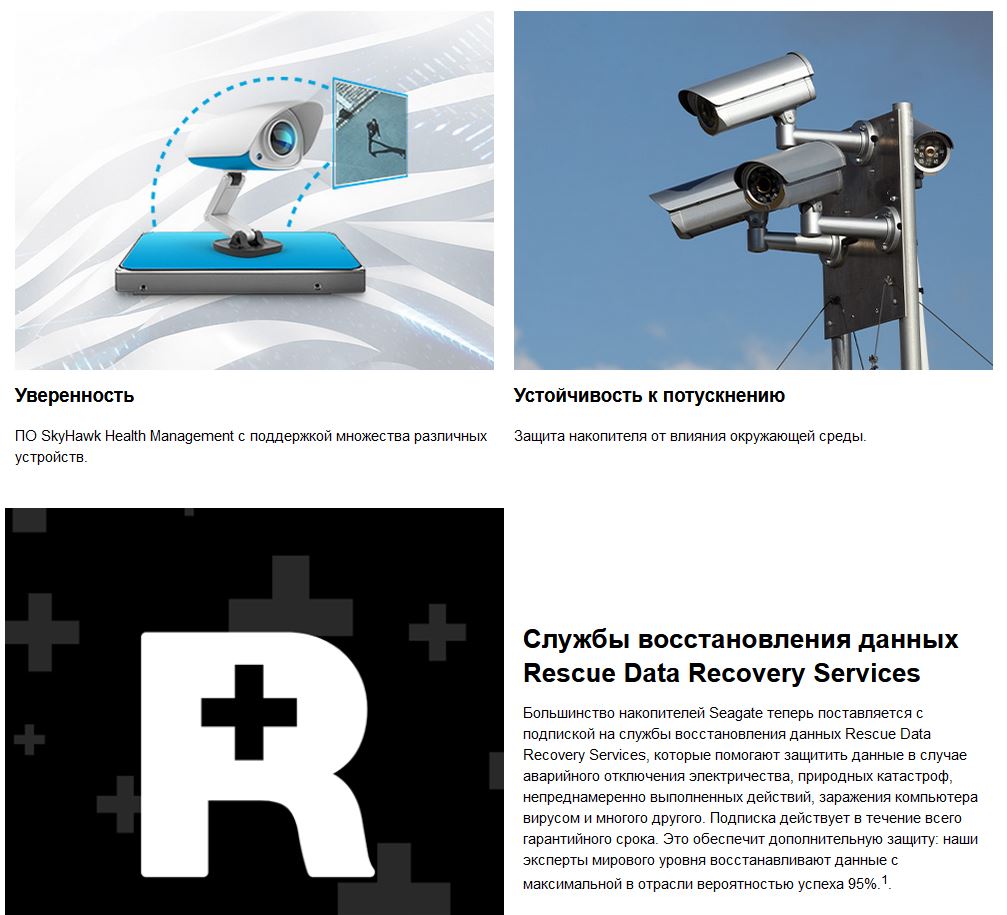 Уверенность

ПО SkyHawk Health Management с поддержкой множества различных устройств.

Устойчивость к потускнению

Защита накопителя от влияния окружающей среды.

Службы восстановления данных Rescue Data Recovery Services

Большинство накопителей Seagate теперь поставляется с подпиской на службы восстановления данных Rescue Data Recovery Services, которые помогают защитить данные в случае аварийного отключения электричества, природных катастроф, непреднамеренно выполненных действий, заражения компьютера вирусом и многого другого. Подписка действует в течение всего гарантийного срока. Это обеспечит дополнительную защиту: наши эксперты мирового уровня восстанавливают данные с максимальной в отрасли вероятностью успеха 95%.$^{1}$.